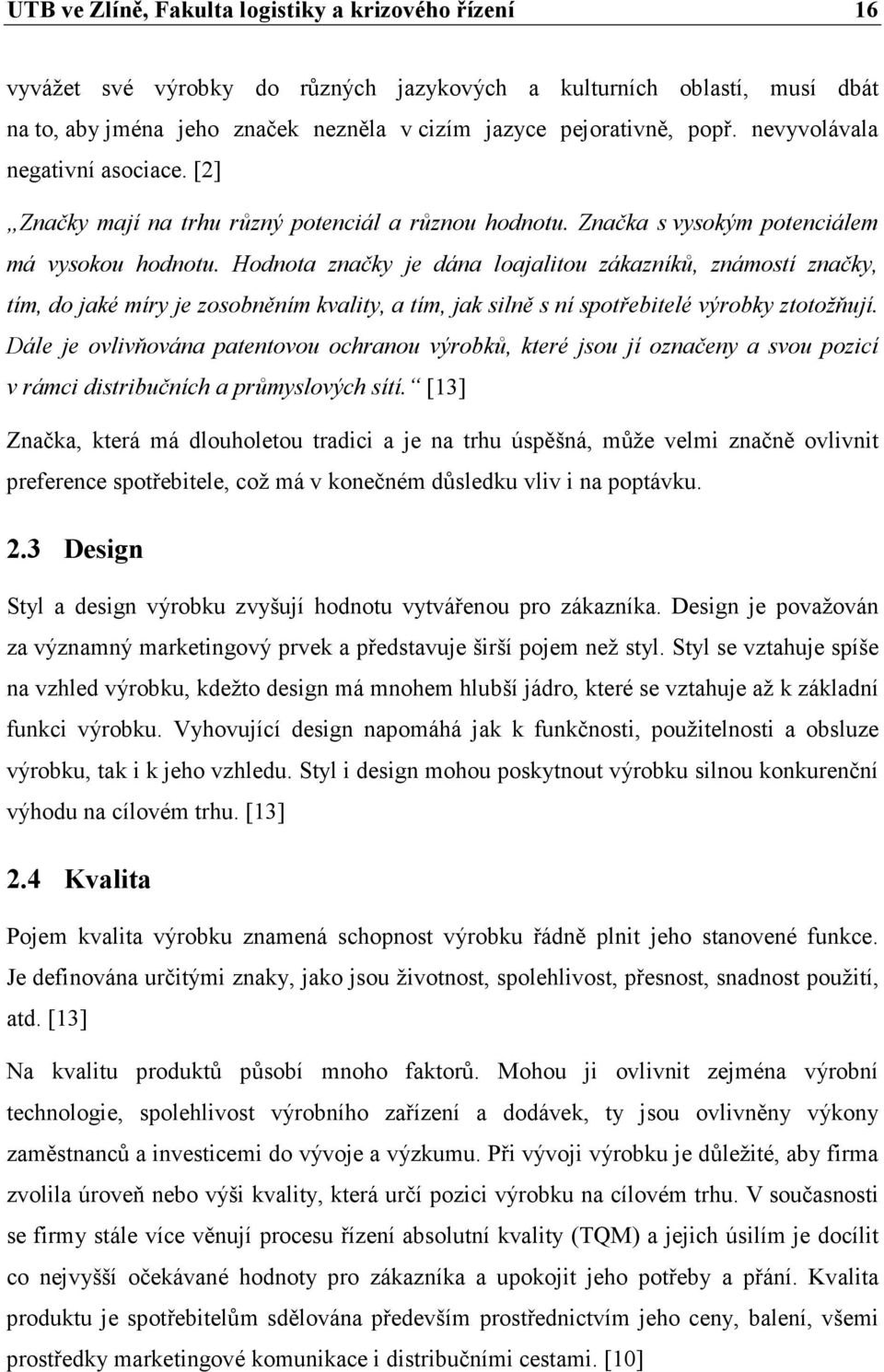 UTB ve Zlíně, Fakulta logistiky a krizového řízení 16

vyvážet své výrobky do různých jazykových a kulturních oblastí, musí dbát na to, aby jména jeho značek nezněla v cizím jazyce pejorativně, popř. nevyvolávala negativní asociace. [2]

„Značky mají na trhu různý potenciál a různou hodnotu. Značka s vysokým potenciálem má vysokou hodnotu. Hodnota značky je dána loajalitou zákazníků, známostí značky, tím, do jaké míry je zosobněním kvality, a tím, jak silně s ní spotřebitelé výrobky ztotožňují. Dále je ovlivňována patentovou ochranou výrobků, které jsou jí označeny a svou pozicí v rámci distribučních a průmyslových sítí.“ [13]

Značka, která má dlouholetou tradici a je na trhu úspěšná, může velmi značně ovlivnit preference spotřebitele, což má v konečném důsledku vliv i na poptávku.

2.3 Design

Styl a design výrobku zvyšují hodnotu vytvářenou pro zákazníka. Design je považován za významný marketingový prvek a představuje širší pojem než styl. Styl se vztahuje spíše na vzhled výrobku, kdežto design má mnohem hlubší jádro, které se vztahuje až k základní funkci výrobku. Vyhovující design napomáhá jak k funkčnosti, použitelnosti a obsluze výrobku, tak i k jeho vzhledu. Styl i design mohou poskytnout výrobku silnou konkurenční výhodu na cílovém trhu. [13]

2.4 Kvalita

Pojem kvalita výrobku znamená schopnost výrobku řádně plnit jeho stanovené funkce. Je definována určitými znaky, jako jsou životnost, spolehlivost, přesnost, snadnost použití, atd. [13]

Na kvalitu produktů působí mnoho faktorů. Mohou ji ovlivnit zejména výrobní technologie, spolehlivost výrobního zařízení a dodávek, ty jsou ovlivněny výkony zaměstnanců a investicemi do vývoje a výzkumu. Při vývoji výrobku je důležité, aby firma zvolila úroveň nebo výši kvality, která určí pozici výrobku na cílovém trhu. V současnosti se firmy stále více věnují procesu řízení absolutní kvality (TQM) a jejich úsilím je docílit co nejvyšší očekávané hodnoty pro zákazníka a upokojit jeho potřeby a přání. Kvalita produktu je spotřebitelům sdělována především prostřednictvím jeho ceny, balení, všemi prostředky marketingové komunikace i distribučními cestami. [10]